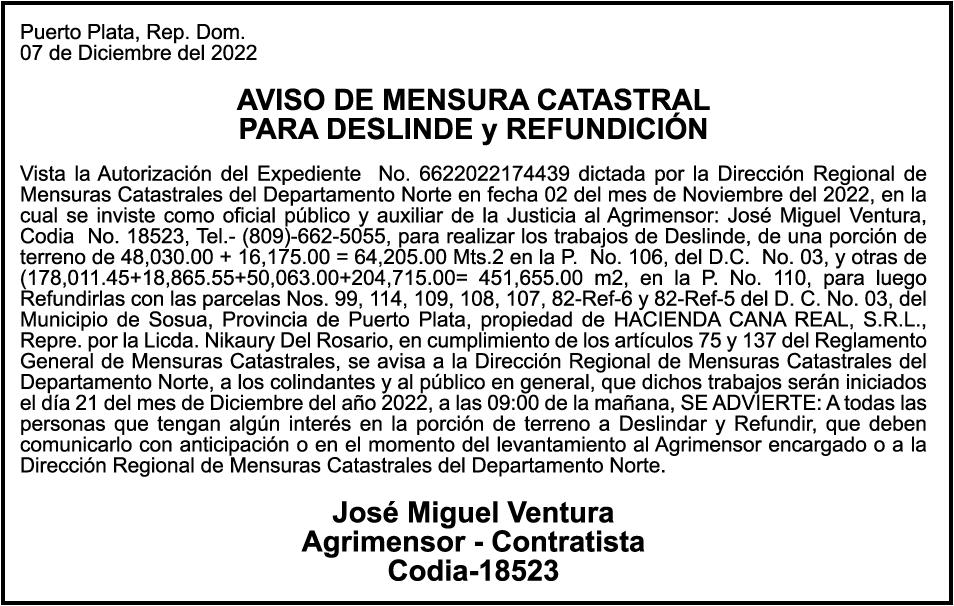 Puerto Plata, Rep. Dom.
07 de Diciembre del 2022

AVISO DE MENSURA CATASTRAL
PARA DESLINDE y REFUNDICIÓN

Vista la Autorización del Expediente No. 6622022174439 dictada por la Dirección Regional de Mensuras Catastrales del Departamento Norte en fecha 02 del mes de Noviembre del 2022, en la cual se inviste como oficial público y auxiliar de la Justicia al Agrimensor: José Miguel Ventura, Codia No. 18523, Tel.- (809)-662-5055, para realizar los trabajos de Deslinde, de una porción de terreno de 48,030.00 + 16,175.00 = 64,205.00 Mts.2 en la P. No. 106, del D.C. No. 03, y otras de (178,011.45+18,865.55+50,063.00+204,715.00= 451,655.00 m2, en la P. No. 110, para luego Refundirlas con las parcelas Nos. 99, 114, 109, 108, 107, 82-Ref-6 y 82-Ref-5 del D. C. No. 03, del Municipio de Sosua, Provincia de Puerto Plata, propiedad de HACIENDA CANA REAL, S.R.L., Repre. por la Licda. Nikaury Del Rosario, en cumplimiento de los artículos 75 y 137 del Reglamento General de Mensuras Catastrales, se avisa a la Dirección Regional de Mensuras Catastrales del Departamento Norte, a los colindantes y al público en general, que dichos trabajos serán iniciados el día 21 del mes de Diciembre del año 2022, a las 09:00 de la mañana, SE ADVIERTE: A todas las personas que tengan algún interés en la porción de terreno a Deslindar y Refundir, que deben comunicarlo con anticipación o en el momento del levantamiento al Agrimensor encargado o a la Dirección Regional de Mensuras Catastrales del Departamento Norte.

José Miguel Ventura
Agrimensor - Contratista
Codia-18523